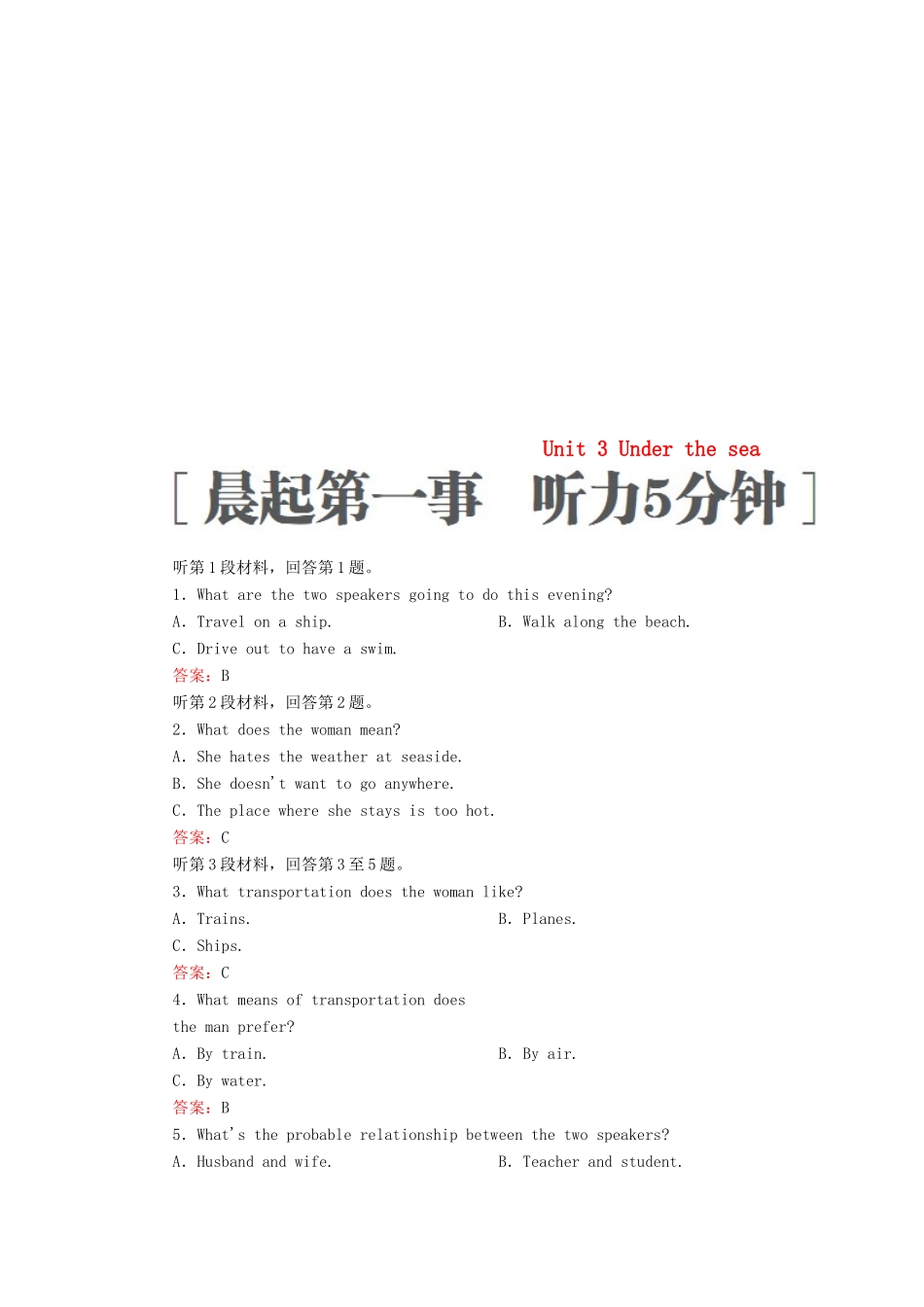 Unit 3 Under the sea

[ 晨起第一事　听力5分钟 ]

听第1段材料，回答第1题。

1. What are the two speakers going to do this evening?

A. Travel on a ship.　　B. Walk along the beach.

C. Drive out to have a swim.

答案：B

听第2段材料，回答第2题。

2. What does the woman mean?

A. She hates the weather at seaside.

B. She doesn't want to go anywhere.

C. The place where she stays is too hot.

答案：C

听第3段材料，回答第3至5题。

3. What transportation does the woman like?

A. Trains.　　B. Planes.

C. Ships.

答案：C

4. What means of transportation does the man prefer?

A. By train.　　B. By air.

C. By water.

答案：B

5. What's the probable relationship between the two speakers?

A. Husband and wife.　　B. Teacher and student.